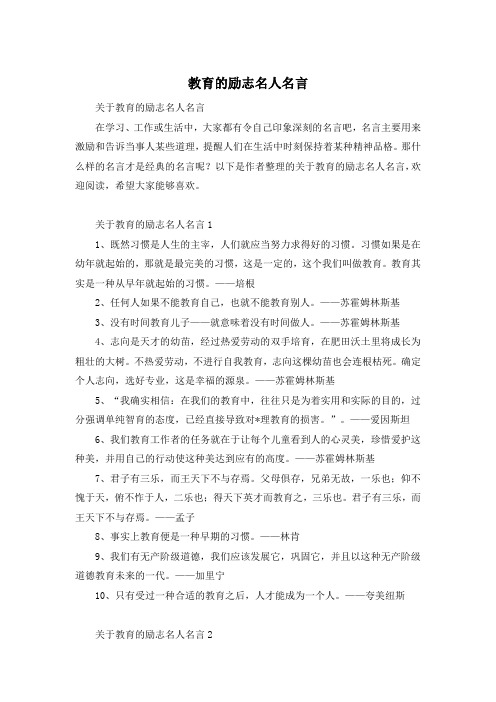 教育的励志名人名言

关于教育的励志名人名言

在学习、工作或生活中，大家都有令自己印象深刻的名言吧，名言主要用来激励和告诉当事人某些道理，提醒人们在生活中时刻保持着某种精神品格。那什么样的名言才是经典的名言呢？以下是作者整理的关于教育的励志名人名言，欢迎阅读，希望大家能够喜欢。

关于教育的励志名人名言1

1、既然习惯是人生的主宰，人们就应当努力求得好的习惯。习惯如果是在幼年就起始的，那就是最完美的习惯，这是一定的，这个我们叫做教育。教育其实是一种从早年就起始的习惯。——培根

2、任何人如果不能教育自己，也就不能教育别人。——苏霍姆林斯基

3、没有时间教育儿子——就意味着没有时间做人。——苏霍姆林斯基

4、志向是天才的幼苗，经过热爱劳动的双手培育，在肥田沃土里将成长为粗壮的大树。不热爱劳动，不进行自我教育，志向这棵幼苗也会连根枯死。确定个人志向，选好专业，这是幸福的源泉。——苏霍姆林斯基

5、“我确实相信：在我们的教育中，往往只是为着实用和实际的目的，过分强调单纯智育的态度，已经直接导致对*理教育的损害。”。——爱因斯坦

6、我们教育工作者的任务就在于让每个儿童看到人的心灵美，珍惜爱护这种美，并用自己的行动使这种美达到应有的高度。——苏霍姆林斯基

7、君子有三乐，而王天下不与存焉。父母俱存，兄弟无故，一乐也；仰不愧于天，俯不怍于人，二乐也；得天下英才而教育之，三乐也。君子有三乐，而王天下不与存焉。——孟子

8、事实上教育便是一种早期的习惯。——林肯

9、我们有无产阶级道德，我们应该发展它，巩固它，并且以这种无产阶级道德教育未来的一代。——加里宁

10、只有受过一种合适的教育之后，人才能成为一个人。——夸美纽斯

关于教育的励志名人名言2